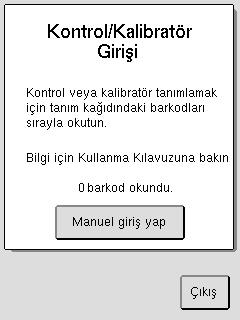 Kontrol/Kalibratör Girişi

Kontrol veya kalibratör tanımlamak için tanım kağıdındaki barkodları sırayla okutun.

Bilgi için Kullanma Kılavuzuna bakın

0 barkod okundu.

Manuel giriş yap

Çıkış